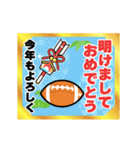 明けまして
おめでとう

今年もよろしく